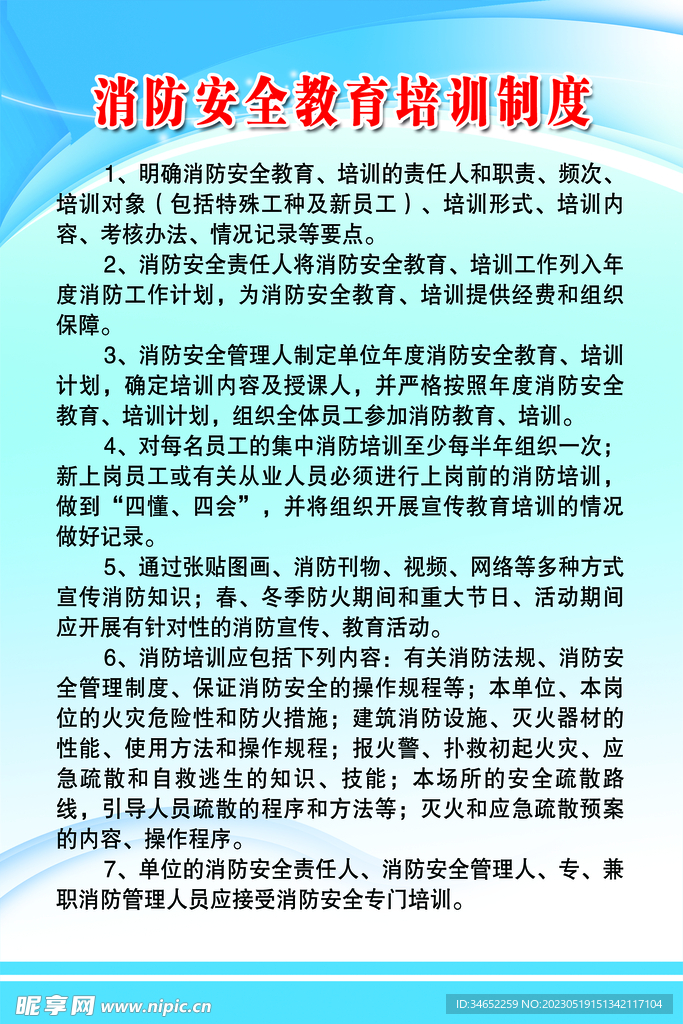 消防安全教育培训制度

1、明确消防安全教育、培训的责任人和职责、频次、培训对象（包括特殊工种及新员工）、培训形式、培训内容、考核办法、情况记录等要点。

2、消防安全责任人将消防安全教育、培训工作列入年度消防工作计划，为消防安全教育、培训提供经费和组织保障。

3、消防安全管理人制定单位年度消防安全教育、培训计划，确定培训内容及授课人，并严格按照年度消防安全教育、培训计划，组织全体员工参加消防教育、培训。

4、对每名员工的集中消防培训至少每半年组织一次；新上岗员工或有关从业人员必须进行上岗前的消防培训，做到“四懂、四会”，并将组织开展宣传教育培训的情况做好记录。

5、通过张贴图画、消防刊物、视频、网络等多种方式宣传消防知识；春、冬季防火期间和重大节日、活动期间应开展有针对性的消防宣传、教育活动。

6、消防培训应包括下列内容：有关消防法规、消防安全管理制度、保证消防安全的操作规程等；本单位、本岗位的火灾危险性和防火措施；建筑消防设施、灭火器材的性能、使用方法和操作规程；报火警、扑救初起火灾、应急疏散和自救逃生的知识、技能；本场所的安全疏散路线，引导人员疏散的程序和方法等；灭火和应急疏散预案的内容、操作程序。

7、单位的消防安全责任人、消防安全管理人、专、兼职消防管理人员应接受消防安全专门培训。

昵享网 www.nipic.cn
ID:34652259 NO:20230519151342117104